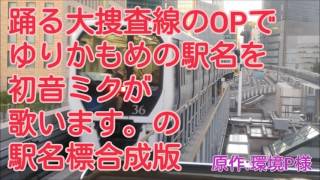 踊る大捜査線のOPで
ゆりかもめの駅名を
初音ミクが
歌います。の
駅名標合成版

36

原作:環境P様